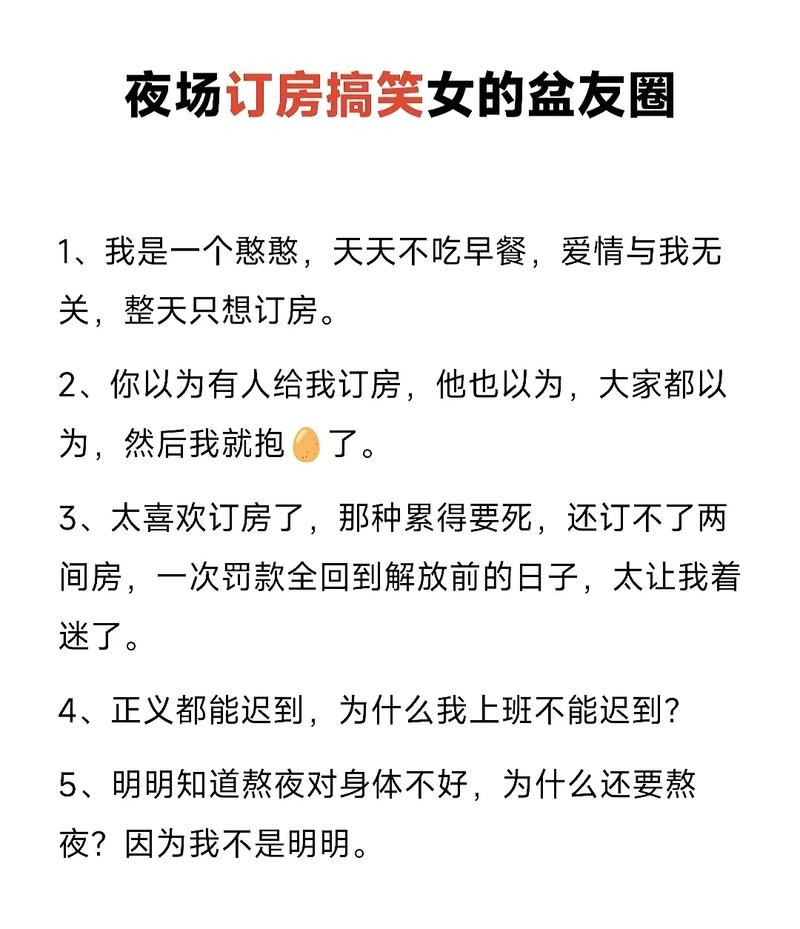 夜场订房搞笑女的盆友圈

1、我是一个憨憨，天天不吃早餐，爱情与我无关，整天只想订房。

2、你以为有人给我订房，他也以为，大家都以为，然后我就抱🥚了。

3、太喜欢订房了，那种累得要死，还订不了两间房，一次罚款全回到解放前的日子，太让我着迷了。

4、正义都能迟到，为什么我上班不能迟到？

5、明明知道熬夜对身体不好，为什么还要熬夜？因为我不是明明。